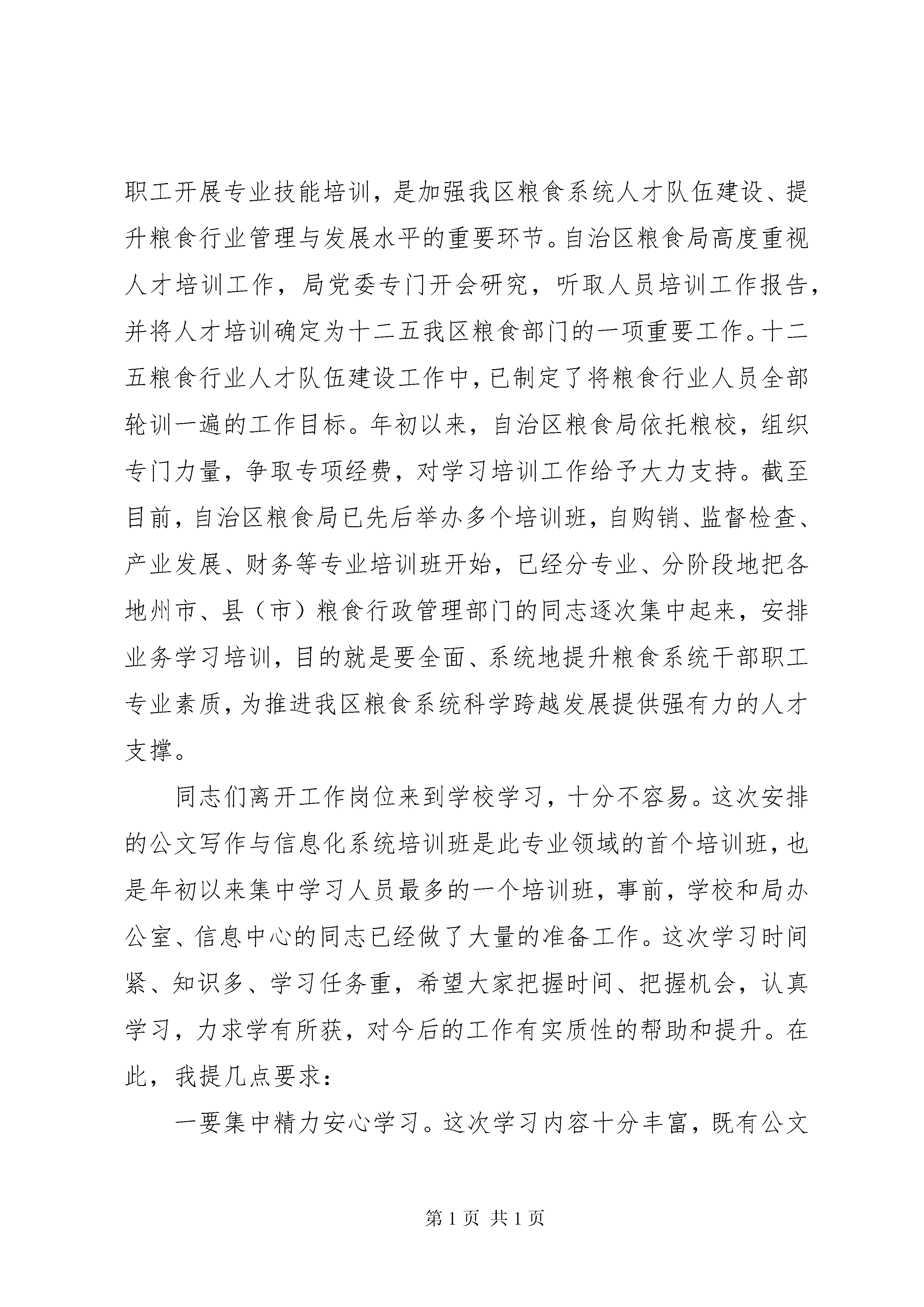 职工开展专业技能培训，是加强我区粮食系统人才队伍建设、提升粮食行业管理与发展水平的重要环节。自治区粮食局高度重视人才培训工作，局党委专门开会研究，听取人员培训工作报告，并将人才培训确定为十二五我区粮食部门的一项重要工作。十二五粮食行业人才队伍建设工作中，已制定了将粮食行业人员全部轮训一遍的工作目标。年初以来，自治区粮食局依托粮校，组织专门力量，争取专项经费，对学习培训工作给予大力支持。截至目前，自治区粮食局已先后举办多个培训班，自购销、监督检查、产业发展、财务等专业培训班开始，已经分专业、分阶段地把各地州市、县（市）粮食行政管理部门的同志逐次集中起来，安排业务学习培训，目的就是要全面、系统地提升粮食系统干部职工专业素质，为推进我区粮食系统科学跨越发展提供强有力的人才支撑。

同志们离开工作岗位来到学校学习，十分不容易。这次安排的公文写作与信息化系统培训班是此专业领域的首个培训班，也是年初以来集中学习人员最多的一个培训班，事前，学校和局办公室、信息中心的同志已经做了大量的准备工作。这次学习时间紧、知识多、学习任务重，希望大家把握时间、把握机会，认真学习，力求学有所获，对今后的工作有实质性的帮助和提升。在此，我提几点要求：

一要集中精力安心学习。这次学习内容十分丰富，既有公文

第 1 页 共 1 页